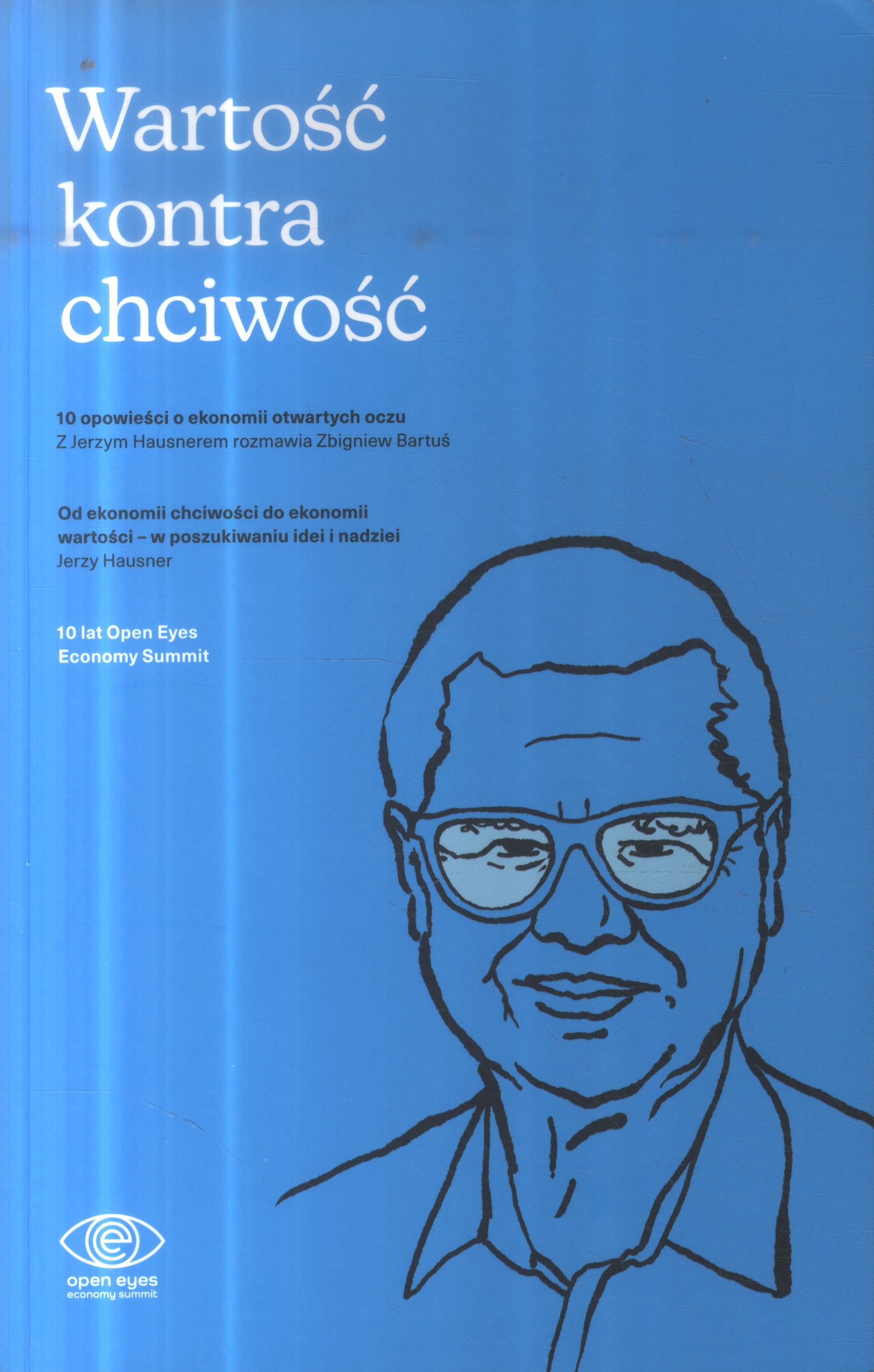 Wartość kontra chciwość

10 opowieści o ekonomii otwartych oczu
Z Jerzym Hausnerem rozmawia Zbigniew Bartuś

Od ekonomii chciwości do ekonomii wartości – w poszukiwaniu idei i nadziei
Jerzy Hausner

10 lat Open Eyes Economy Summit

open eyes
economy summit